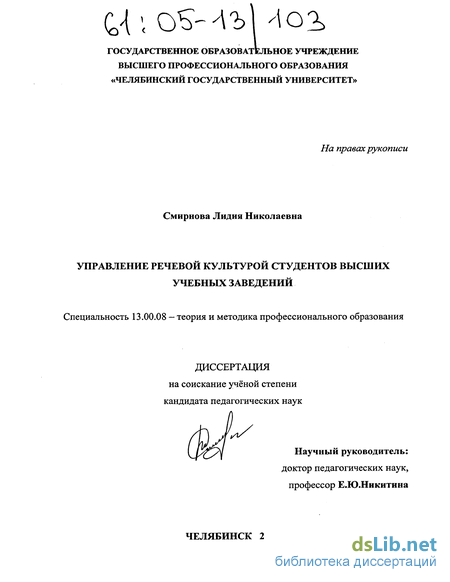 61:05-13/103

ГОСУДАРСТВЕННОЕ ОБРАЗОВАТЕЛЬНОЕ УЧРЕЖДЕНИЕ
ВЫСШЕГО ПРОФЕССИОНАЛЬНОГО ОБРАЗОВАНИЯ
«ЧЕЛЯБИНСКИЙ ГОСУДАРСТВЕННЫЙ УНИВЕРСИТЕТ»

На правах рукописи

Смирнова Лидия Николаевна

УПРАВЛЕНИЕ РЕЧЕВОЙ КУЛЬТУРОЙ СТУДЕНТОВ ВЫСШИХ УЧЕБНЫХ ЗАВЕДЕНИЙ

Специальность 13.00.08 – теория и методика профессионального образования

ДИССЕРТАЦИЯ
на соискание учёной степени
кандидата педагогических наук

Научный руководитель:
доктор педагогических наук,
профессор Е.Ю.Никитина

ЧЕЛЯБИНСК 2

dsLib.net
библиотека диссертаций